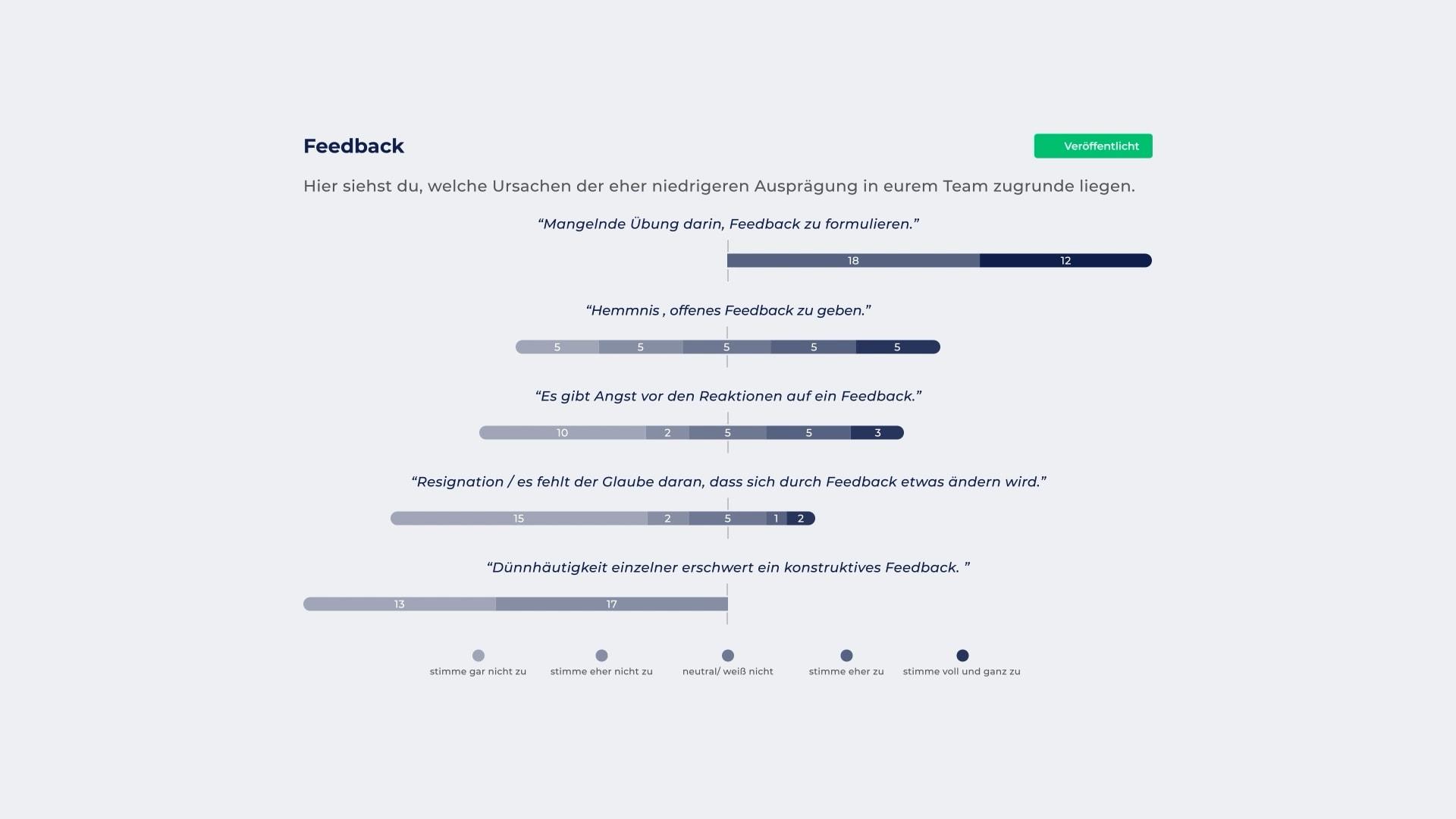 Feedback

Veröffentlicht

Hier siehst du, welche Ursachen der eher niedrigeren Ausprägung in eurem Team zugrunde liegen.

“Mangelnde Übung darin, Feedback zu formulieren.”

18 12

“Hemmnis , offenes Feedback zu geben.”

5 5 5 5 5

“Es gibt Angst vor den Reaktionen auf ein Feedback.”

10 2 5 5 3

“Resignation / es fehlt der Glaube daran, dass sich durch Feedback etwas ändern wird.”

15 2 5 1 2

“Dünnhäutigkeit einzelner erschwert ein konstruktives Feedback. ”

13 17

stimme gar nicht zu
stimme eher nicht zu
neutral/ weiß nicht
stimme eher zu
stimme voll und ganz zu